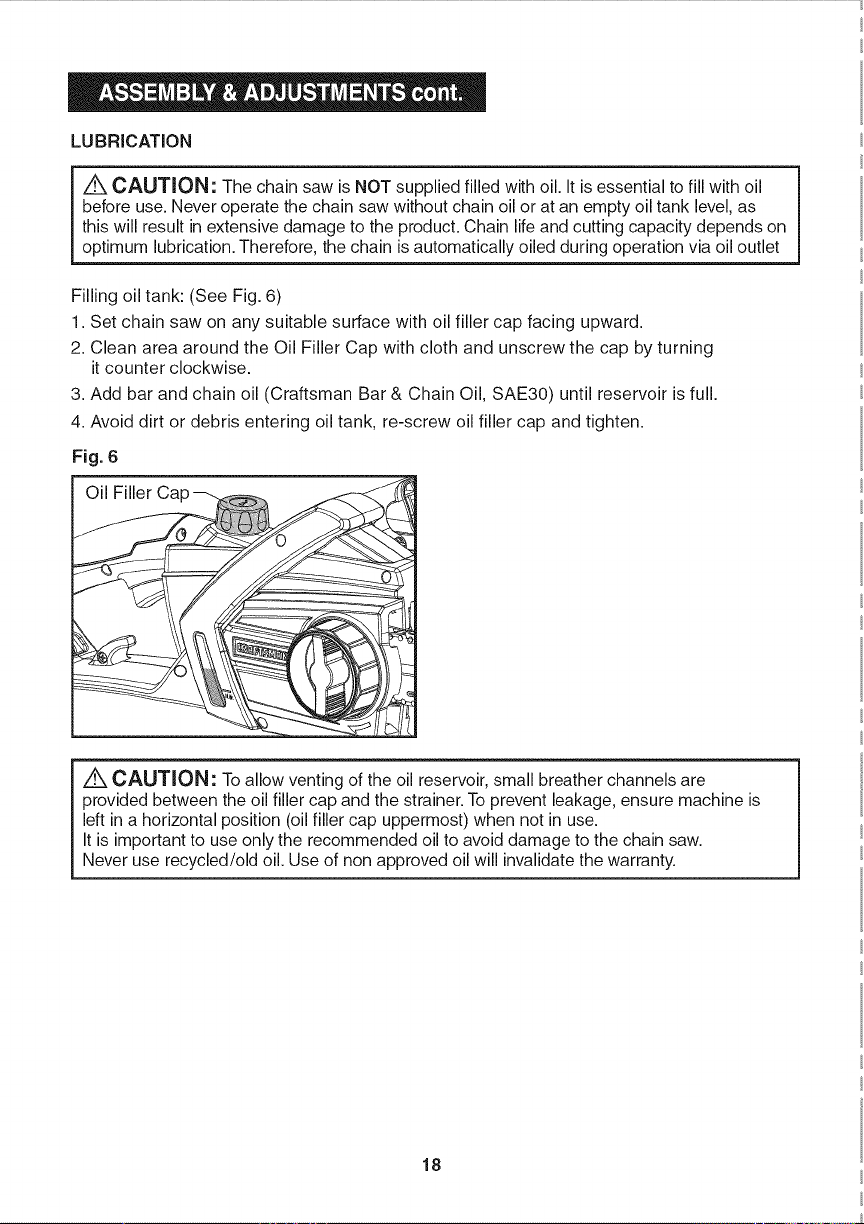 ASSEMBLY & ADJUSTMENTS cont.

LUBRICATION

⚠ CAUTION: The chain saw is NOT supplied filled with oil. It is essential to fill with oil before use. Never operate the chain saw without chain oil or at an empty oil tank level, as this will result in extensive damage to the product. Chain life and cutting capacity depends on optimum lubrication. Therefore, the chain is automatically oiled during operation via oil outlet

Filling oil tank: (See Fig. 6)

1. Set chain saw on any suitable surface with oil filler cap facing upward.
2. Clean area around the Oil Filler Cap with cloth and unscrew the cap by turning it counter clockwise.
3. Add bar and chain oil (Craftsman Bar & Chain Oil, SAE30) until reservoir is full.
4. Avoid dirt or debris entering oil tank, re-screw oil filler cap and tighten.

Fig. 6

Oil Filler Cap

CRAFTSMAN

⚠ CAUTION: To allow venting of the oil reservoir, small breather channels are provided between the oil filler cap and the strainer. To prevent leakage, ensure machine is left in a horizontal position (oil filler cap uppermost) when not in use.
It is important to use only the recommended oil to avoid damage to the chain saw.
Never use recycled/old oil. Use of non approved oil will invalidate the warranty.

18